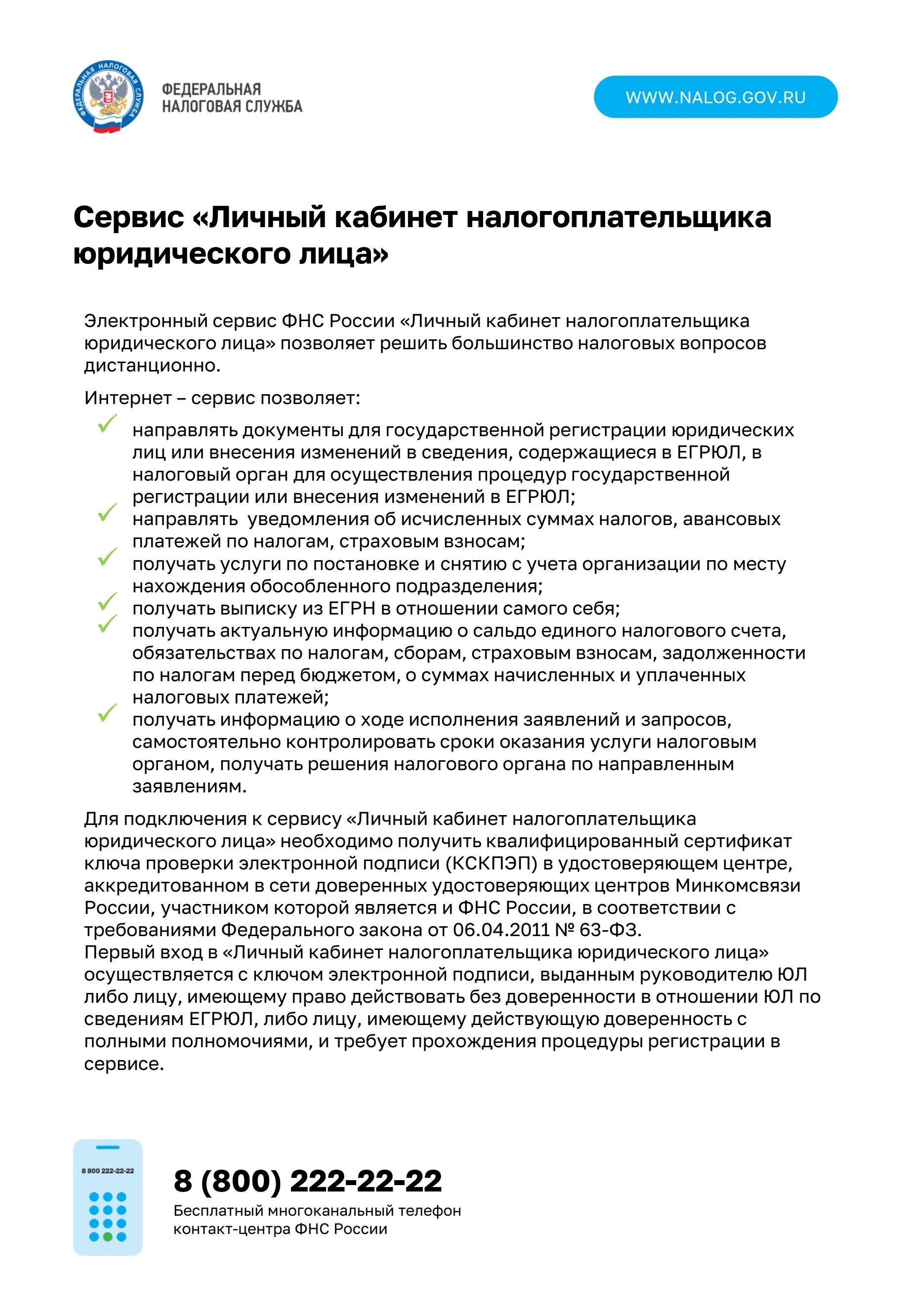 ФЕДЕРАЛЬНАЯ НАЛОГОВАЯ СЛУЖБА

ФЕДЕРАЛЬНАЯ НАЛОГОВАЯ СЛУЖБА

WWW.NALOG.GOV.RU

Сервис «Личный кабинет налогоплательщика юридического лица»

Электронный сервис ФНС России «Личный кабинет налогоплательщика юридического лица» позволяет решить большинство налоговых вопросов дистанционно.

Интернет – сервис позволяет:

направлять документы для государственной регистрации юридических лиц или внесения изменений в сведения, содержащиеся в ЕГРЮЛ, в налоговый орган для осуществления процедур государственной регистрации или внесения изменений в ЕГРЮЛ;

направлять уведомления об исчисленных суммах налогов, авансовых платежей по налогам, страховым взносам;

получать услуги по постановке и снятию с учета организации по месту нахождения обособленного подразделения;

получать выписку из ЕГРН в отношении самого себя;

получать актуальную информацию о сальдо единого налогового счета, обязательствах по налогам, сборам, страховым взносам, задолженности по налогам перед бюджетом, о суммах начисленных и уплаченных налоговых платежей;

получать информацию о ходе исполнения заявлений и запросов, самостоятельно контролировать сроки оказания услуги налоговым органом, получать решения налогового органа по направленным заявлениям.

Для подключения к сервису «Личный кабинет налогоплательщика юридического лица» необходимо получить квалифицированный сертификат ключа проверки электронной подписи (КСКПЭП) в удостоверяющем центре, аккредитованном в сети доверенных удостоверяющих центров Минкомсвязи России, участником которой является и ФНС России, в соответствии с требованиями Федерального закона от 06.04.2011 № 63-ФЗ.
Первый вход в «Личный кабинет налогоплательщика юридического лица» осуществляется с ключом электронной подписи, выданным руководителю ЮЛ либо лицу, имеющему право действовать без доверенности в отношении ЮЛ по сведениям ЕГРЮЛ, либо лицу, имеющему действующую доверенность с полными полномочиями, и требует прохождения процедуры регистрации в сервисе.

8 800 222-22-22

8 (800) 222-22-22
Бесплатный многоканальный телефон контакт-центра ФНС России